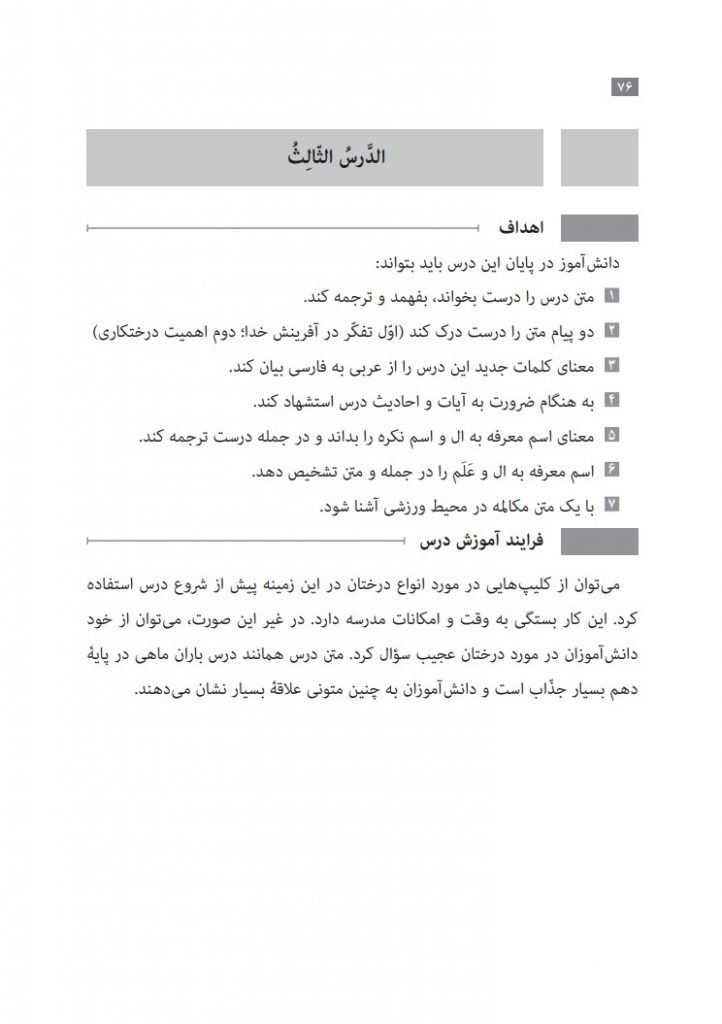 ۷۶

الدَّرسُ الثّالِثُ

اهداف

دانش‌آموز در پایان این درس باید بتواند:

۱ متن درس را درست بخواند، بفهمد و ترجمه کند.

۲ دو پیام متن را درست درک کند (اوّل تفکّر در آفرینش خدا؛ دوم اهمیت درختکاری)

۳ معنای کلمات جدید این درس را از عربی به فارسی بیان کند.

۴ به هنگام ضرورت به آیات و احادیث درس استشهاد کند.

۵ معنای اسم معرفه به ال و اسم نکره را بداند و در جمله درست ترجمه کند.

۶ اسم معرفه به ال و عَلَم را در جمله و متن تشخیص دهد.

۷ با یک متن مکالمه در محیط ورزشی آشنا شود.

فرایند آموزش درس

می‌توان از کلیپ‌هایی در مورد انواع درختان در این زمینه پیش از شروع درس استفاده کرد. این کار بستگی به وقت و امکانات مدرسه دارد. در غیر این صورت، می‌توان از خود دانش‌آموزان در مورد درختان عجیب سؤال کرد. متن درس همانند درس باران ماهی در پایهٔ دهم بسیار جذّاب است و دانش‌آموزان به چنین متونی علاقهٔ بسیار نشان می‌دهند.